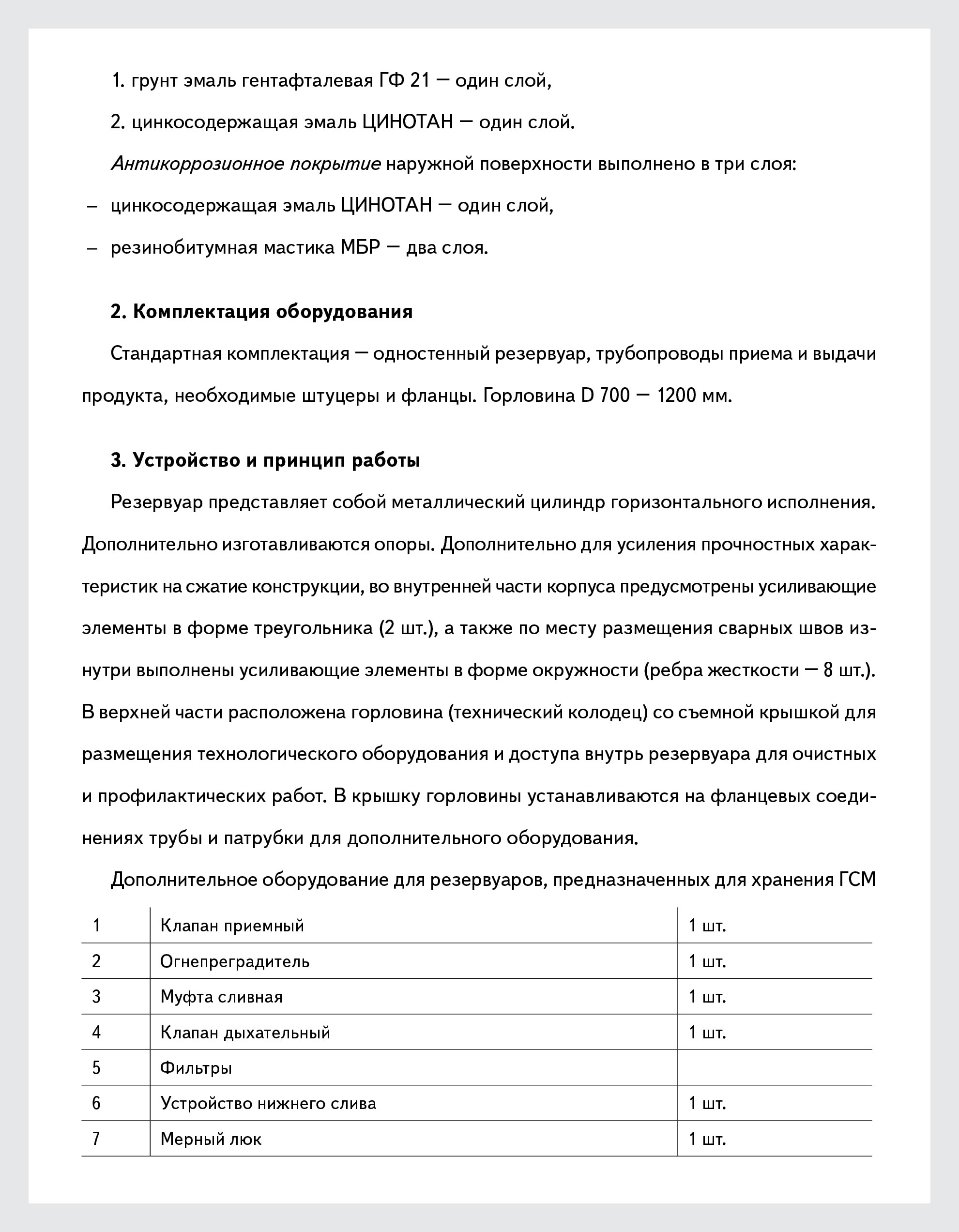 1. грунт эмаль гентафталевая ГФ 21 — один слой,

2. цинкосодержащая эмаль ЦИНОТАН — один слой.

Антикоррозионное покрытие наружной поверхности выполнено в три слоя:

– цинкосодержащая эмаль ЦИНОТАН — один слой,

– резинобитумная мастика МБР — два слоя.

2. Комплектация оборудования

Стандартная комплектация — одностенный резервуар, трубопроводы приема и выдачи продукта, необходимые штуцеры и фланцы. Горловина D 700 — 1200 мм.

3. Устройство и принцип работы

Резервуар представляет собой металлический цилиндр горизонтального исполнения. Дополнительно изготавливаются опоры. Дополнительно для усиления прочностных характеристик на сжатие конструкции, во внутренней части корпуса предусмотрены усиливающие элементы в форме треугольника (2 шт.), а также по месту размещения сварных швов изнутри выполнены усиливающие элементы в форме окружности (ребра жесткости — 8 шт.). В верхней части расположена горловина (технический колодец) со съемной крышкой для размещения технологического оборудования и доступа внутрь резервуара для очистных и профилактических работ. В крышку горловины устанавливаются на фланцевых соединениях трубы и патрубки для дополнительного оборудования.

Дополнительное оборудование для резервуаров, предназначенных для хранения ГСМ

| 1 | Клапан приемный | 1 шт. |
|---|---|---|
| 2 | Огнепреградитель | 1 шт. |
| 3 | Муфта сливная | 1 шт. |
| 4 | Клапан дыхательный | 1 шт. |
| 5 | Фильтры | |
| 6 | Устройство нижнего слива | 1 шт. |
| 7 | Мерный люк | 1 шт. |